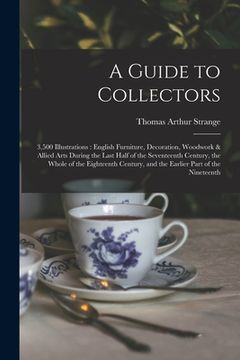 A Guide to Collectors

Thomas Arthur Strange

3,500 Illustrations : English Furniture, Decoration, Woodwork & Allied Arts During the Last Half of the Seventeenth Century, the Whole of the Eighteenth Century, and the Earlier Part of the Nineteenth